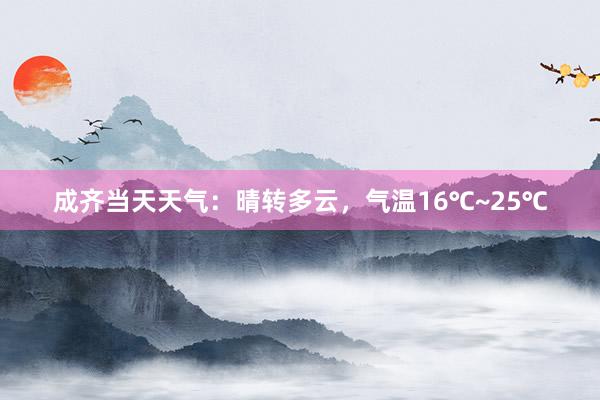 成齐当天天气：晴转多云，气温16℃~25℃